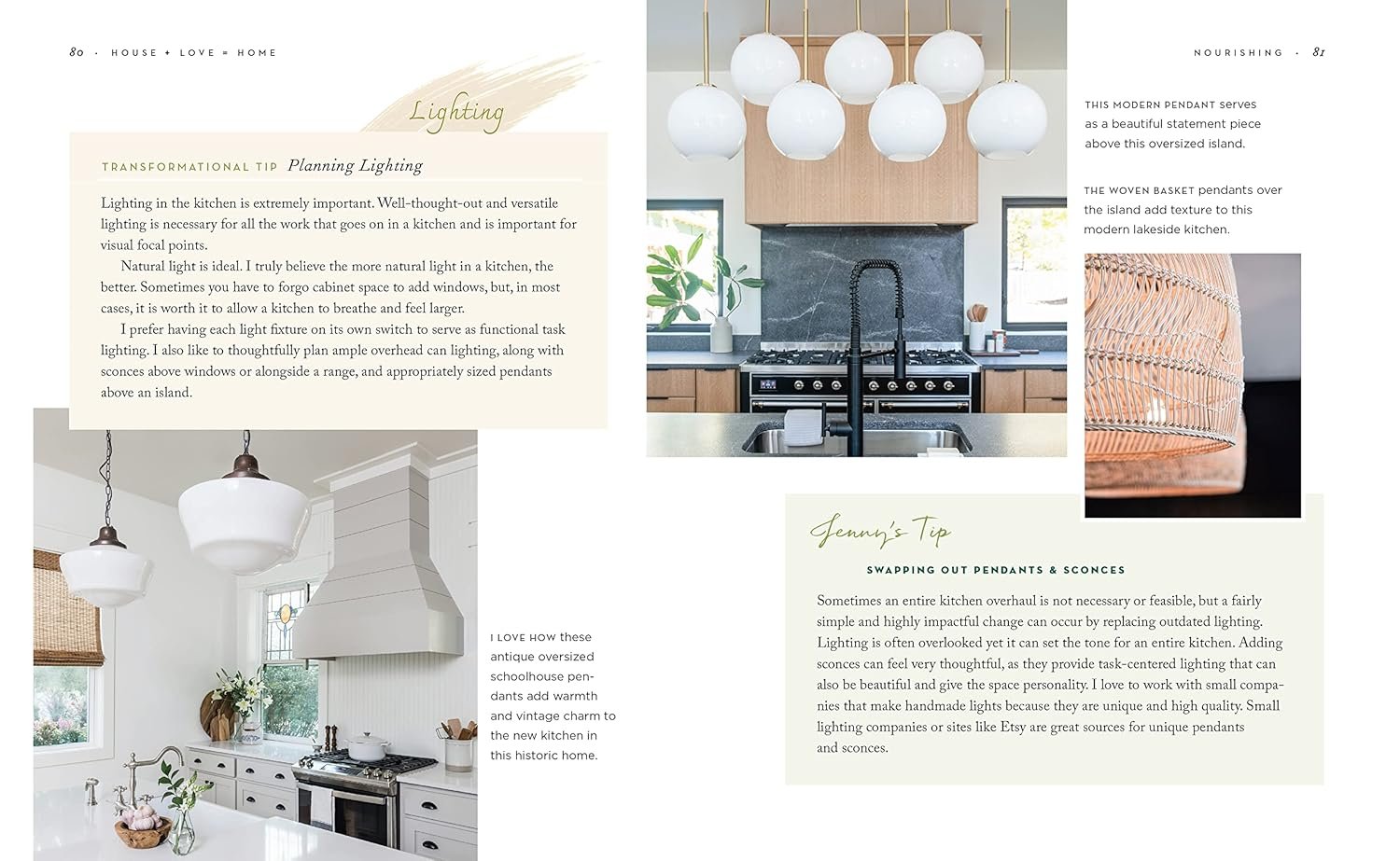 80 · HOUSE + LOVE = HOME

Lighting

TRANSFORMATIONAL TIP Planning Lighting

Lighting in the kitchen is extremely important. Well-thought-out and versatile lighting is necessary for all the work that goes on in a kitchen and is important for visual focal points.

Natural light is ideal. I truly believe the more natural light in a kitchen, the better. Sometimes you have to forgo cabinet space to add windows, but, in most cases, it is worth it to allow a kitchen to breathe and feel larger.

I prefer having each light fixture on its own switch to serve as functional task lighting. I also like to thoughtfully plan ample overhead can lighting, along with sconces above windows or alongside a range, and appropriately sized pendants above an island.

I LOVE HOW these antique oversized schoolhouse pendants add warmth and vintage charm to the new kitchen in this historic home.

NOURISHING · 81

THIS MODERN PENDANT serves as a beautiful statement piece above this oversized island.

THE WOVEN BASKET pendants over the island add texture to this modern lakeside kitchen.

Jenny's Tip

SWAPPING OUT PENDANTS & SCONCES

Sometimes an entire kitchen overhaul is not necessary or feasible, but a fairly simple and highly impactful change can occur by replacing outdated lighting. Lighting is often overlooked yet it can set the tone for an entire kitchen. Adding sconces can feel very thoughtful, as they provide task-centered lighting that can also be beautiful and give the space personality. I love to work with small companies that make handmade lights because they are unique and high quality. Small lighting companies or sites like Etsy are great sources for unique pendants and sconces.